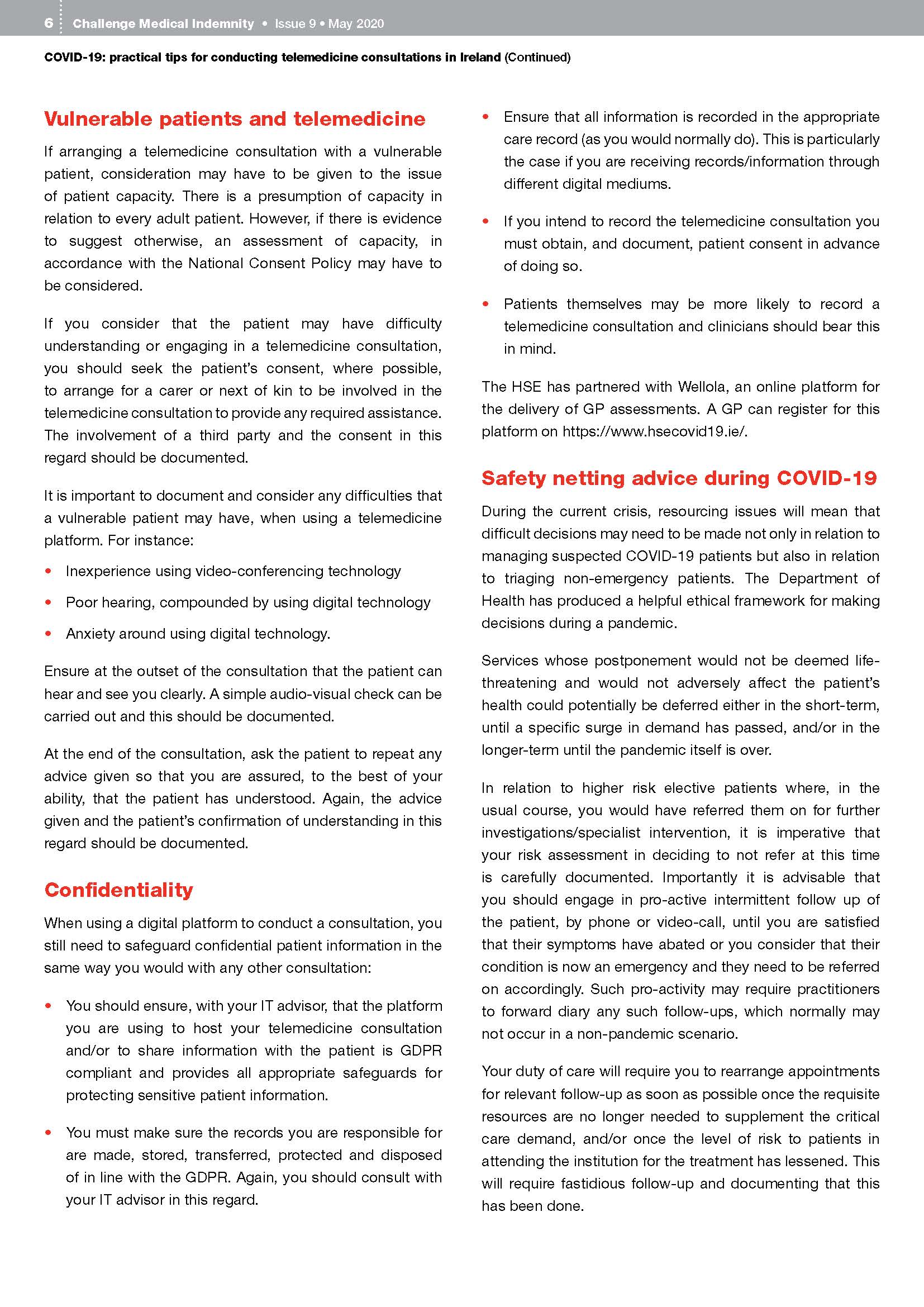 6 Challenge Medical Indemnity • Issue 9 • May 2020

COVID-19: practical tips for conducting telemedicine consultations in Ireland (Continued)

Vulnerable patients and telemedicine

If arranging a telemedicine consultation with a vulnerable patient, consideration may have to be given to the issue of patient capacity. There is a presumption of capacity in relation to every adult patient. However, if there is evidence to suggest otherwise, an assessment of capacity, in accordance with the National Consent Policy may have to be considered.

If you consider that the patient may have difficulty understanding or engaging in a telemedicine consultation, you should seek the patient's consent, where possible, to arrange for a carer or next of kin to be involved in the telemedicine consultation to provide any required assistance. The involvement of a third party and the consent in this regard should be documented.

It is important to document and consider any difficulties that a vulnerable patient may have, when using a telemedicine platform. For instance:

• Inexperience using video-conferencing technology

• Poor hearing, compounded by using digital technology

• Anxiety around using digital technology.

Ensure at the outset of the consultation that the patient can hear and see you clearly. A simple audio-visual check can be carried out and this should be documented.

At the end of the consultation, ask the patient to repeat any advice given so that you are assured, to the best of your ability, that the patient has understood. Again, the advice given and the patient's confirmation of understanding in this regard should be documented.

Confidentiality

When using a digital platform to conduct a consultation, you still need to safeguard confidential patient information in the same way you would with any other consultation:

• You should ensure, with your IT advisor, that the platform you are using to host your telemedicine consultation and/or to share information with the patient is GDPR compliant and provides all appropriate safeguards for protecting sensitive patient information.

• You must make sure the records you are responsible for are made, stored, transferred, protected and disposed of in line with the GDPR. Again, you should consult with your IT advisor in this regard.

• Ensure that all information is recorded in the appropriate care record (as you would normally do). This is particularly the case if you are receiving records/information through different digital mediums.

• If you intend to record the telemedicine consultation you must obtain, and document, patient consent in advance of doing so.

• Patients themselves may be more likely to record a telemedicine consultation and clinicians should bear this in mind.

The HSE has partnered with Wellola, an online platform for the delivery of GP assessments. A GP can register for this platform on https://www.hsecovid19.ie/.

Safety netting advice during COVID-19

During the current crisis, resourcing issues will mean that difficult decisions may need to be made not only in relation to managing suspected COVID-19 patients but also in relation to triaging non-emergency patients. The Department of Health has produced a helpful ethical framework for making decisions during a pandemic.

Services whose postponement would not be deemed life-threatening and would not adversely affect the patient's health could potentially be deferred either in the short-term, until a specific surge in demand has passed, and/or in the longer-term until the pandemic itself is over.

In relation to higher risk elective patients where, in the usual course, you would have referred them on for further investigations/specialist intervention, it is imperative that your risk assessment in deciding to not refer at this time is carefully documented. Importantly it is advisable that you should engage in pro-active intermittent follow up of the patient, by phone or video-call, until you are satisfied that their symptoms have abated or you consider that their condition is now an emergency and they need to be referred on accordingly. Such pro-activity may require practitioners to forward diary any such follow-ups, which normally may not occur in a non-pandemic scenario.

Your duty of care will require you to rearrange appointments for relevant follow-up as soon as possible once the requisite resources are no longer needed to supplement the critical care demand, and/or once the level of risk to patients in attending the institution for the treatment has lessened. This will require fastidious follow-up and documenting that this has been done.